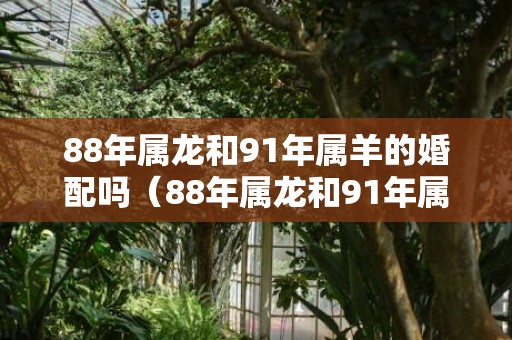 88年属龙和91年属羊的婚配吗（88年属龙和91年属